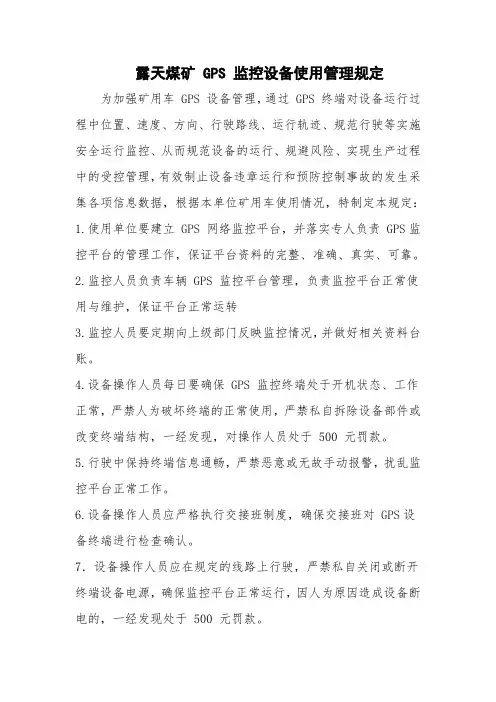 露天煤矿 GPS 监控设备使用管理规定

为加强矿用车 GPS 设备管理，通过 GPS 终端对设备运行过程中位置、速度、方向、行驶路线、运行轨迹、规范行驶等实施安全运行监控、从而规范设备的运行、规避风险、实现生产过程中的受控管理，有效制止设备违章运行和预防控制事故的发生采集各项信息数据，根据本单位矿用车使用情况，特制定本规定：

1.使用单位要建立 GPS 网络监控平台，并落实专人负责 GPS 监控平台的管理工作，保证平台资料的完整、准确、真实、可靠。

2.监控人员负责车辆 GPS 监控平台管理，负责监控平台正常使用与维护，保证平台正常运转

3.监控人员要定期向上级部门反映监控情况，并做好相关资料台账。

4.设备操作人员每日要确保 GPS 监控终端处于开机状态、工作正常，严禁人为破坏终端的正常使用，严禁私自拆除设备部件或改变终端结构，一经发现，对操作人员处于 500 元罚款。

5.行驶中保持终端信息通畅，严禁恶意或无故手动报警，扰乱监控平台正常工作。

6.设备操作人员应严格执行交接班制度，确保交接班对 GPS 设备终端进行检查确认。

7．设备操作人员应在规定的线路上行驶，严禁私自关闭或断开终端设备电源，确保监控平台正常运行，因人为原因造成设备断电的，一经发现处于 500 元罚款。